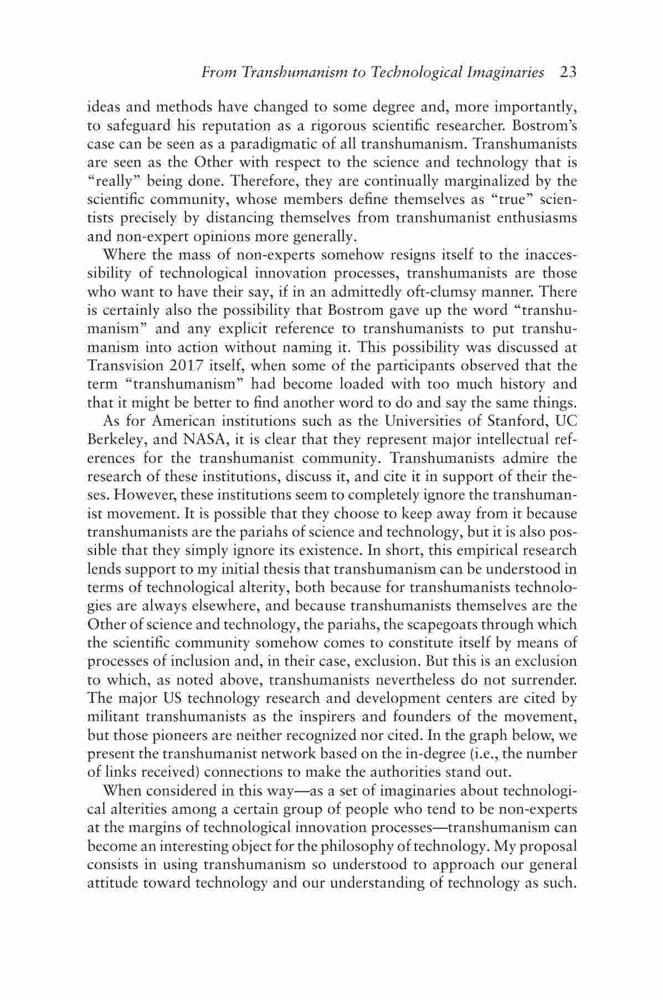 From Transhumanism to Technological Imaginaries 23

ideas and methods have changed to some degree and, more importantly, to safeguard his reputation as a rigorous scientific researcher. Bostrom's case can be seen as a paradigmatic of all transhumanism. Transhumanists are seen as the Other with respect to the science and technology that is "really" being done. Therefore, they are continually marginalized by the scientific community, whose members define themselves as "true" scientists precisely by distancing themselves from transhumanist enthusiasms and non-expert opinions more generally.

Where the mass of non-experts somehow resigns itself to the inaccessibility of technological innovation processes, transhumanists are those who want to have their say, if in an admittedly oft-clumsy manner. There is certainly also the possibility that Bostrom gave up the word "transhumanism" and any explicit reference to transhumanists to put transhumanism into action without naming it. This possibility was discussed at Transvision 2017 itself, when some of the participants observed that the term "transhumanism" had become loaded with too much history and that it might be better to find another word to do and say the same things.

As for American institutions such as the Universities of Stanford, UC Berkeley, and NASA, it is clear that they represent major intellectual references for the transhumanist community. Transhumanists admire the research of these institutions, discuss it, and cite it in support of their theses. However, these institutions seem to completely ignore the transhumanist movement. It is possible that they choose to keep away from it because transhumanists are the pariahs of science and technology, but it is also possible that they simply ignore its existence. In short, this empirical research lends support to my initial thesis that transhumanism can be understood in terms of technological alterity, both because for transhumanists technologies are always elsewhere, and because transhumanists themselves are the Other of science and technology, the pariahs, the scapegoats through which the scientific community somehow comes to constitute itself by means of processes of inclusion and, in their case, exclusion. But this is an exclusion to which, as noted above, transhumanists nevertheless do not surrender. The major US technology research and development centers are cited by militant transhumanists as the inspirers and founders of the movement, but those pioneers are neither recognized nor cited. In the graph below, we present the transhumanist network based on the in-degree (i.e., the number of links received) connections to make the authorities stand out.

When considered in this way—as a set of imaginaries about technological alterities among a certain group of people who tend to be non-experts at the margins of technological innovation processes—transhumanism can become an interesting object for the philosophy of technology. My proposal consists in using transhumanism so understood to approach our general attitude toward technology and our understanding of technology as such.